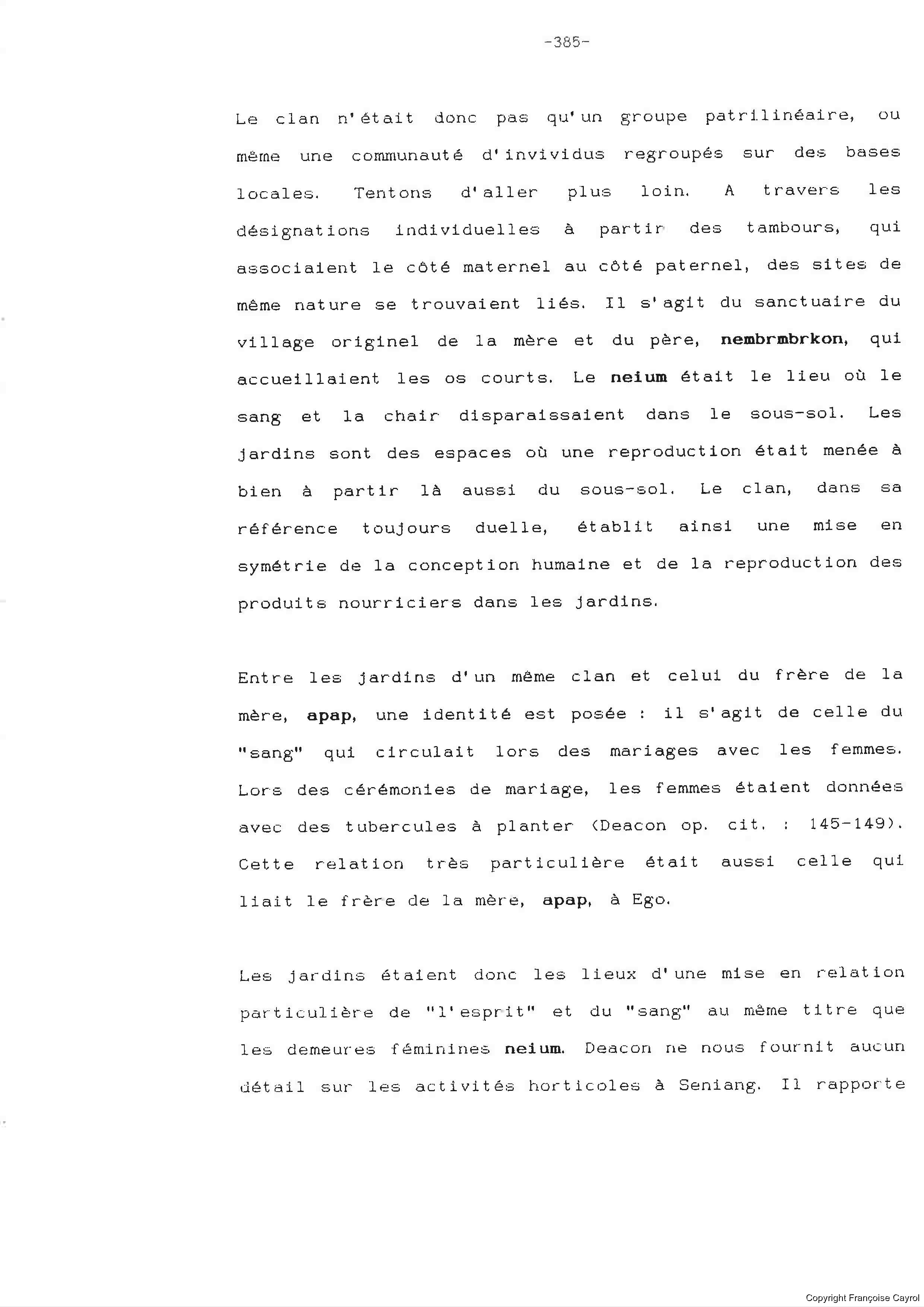 -385-

Le clan n'était donc pas qu'un groupe patrilinéaire, ou même une communauté d'invividus regroupés sur des bases locales. Tentons d'aller plus loin. A travers les désignations individuelles à partir des tambours, qui associaient le côté maternel au côté paternel, des sites de même nature se trouvaient liés. Il s'agit du sanctuaire du village originel de la mère et du père, nembrmbrkon, qui accueillaient les os courts. Le neium était le lieu où le sang et la chair disparaissaient dans le sous-sol. Les jardins sont des espaces où une reproduction était menée à bien à partir là aussi du sous-sol. Le clan, dans sa référence toujours duelle, établit ainsi une mise en symétrie de la conception humaine et de la reproduction des produits nourriciers dans les jardins.

Entre les jardins d'un même clan et celui du frère de la mère, apap, une identité est posée : il s'agit de celle du "sang" qui circulait lors des mariages avec les femmes. Lors des cérémonies de mariage, les femmes étaient données avec des tubercules à planter (Deacon op. cit. : 145-149). Cette relation très particulière était aussi celle qui liait le frère de la mère, apap, à Ego.

Les jardins étaient donc les lieux d'une mise en relation particulière de "l'esprit" et du "sang" au même titre que les demeures féminines neium. Deacon ne nous fournit aucun détail sur les activités horticoles à Seniang. Il rapporte

Copyright Françoise Cayrol